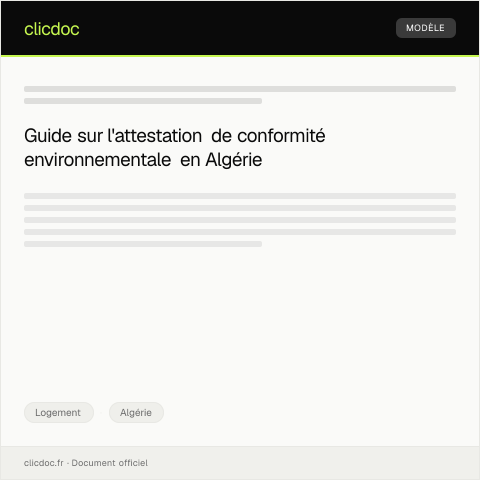 clicdoc

MODÈLE

Guide sur l'attestation de conformité environnementale en Algérie

Logement

Algérie

clicdoc.fr · Document officiel